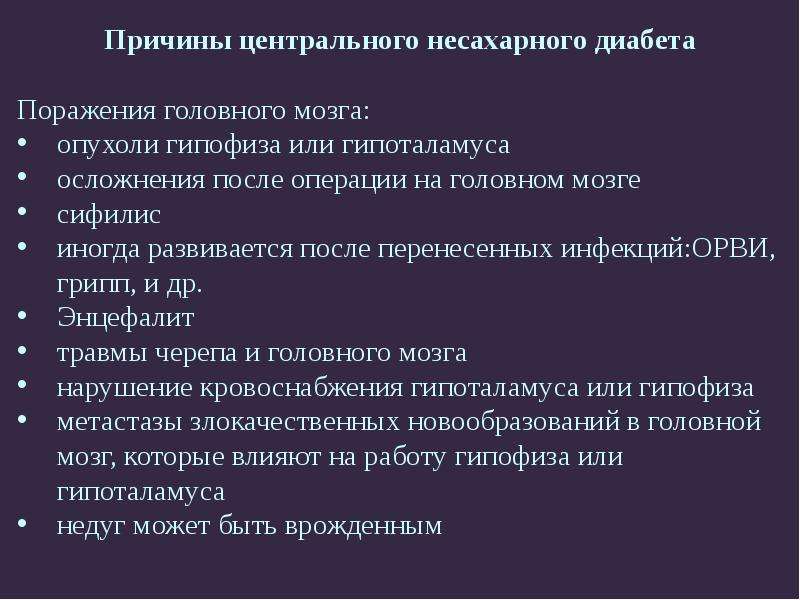 Причины центрального несахарного диабета

Поражения головного мозга:
• опухоли гипофиза или гипоталамуса
• осложнения после операции на головном мозге
• сифилис
• иногда развивается после перенесенных инфекций:ОРВИ, грипп, и др.
• Энцефалит
• травмы черепа и головного мозга
• нарушение кровоснабжения гипоталамуса или гипофиза
• метастазы злокачественных новообразований в головной мозг, которые влияют на работу гипофиза или гипоталамуса
• недуг может быть врожденным